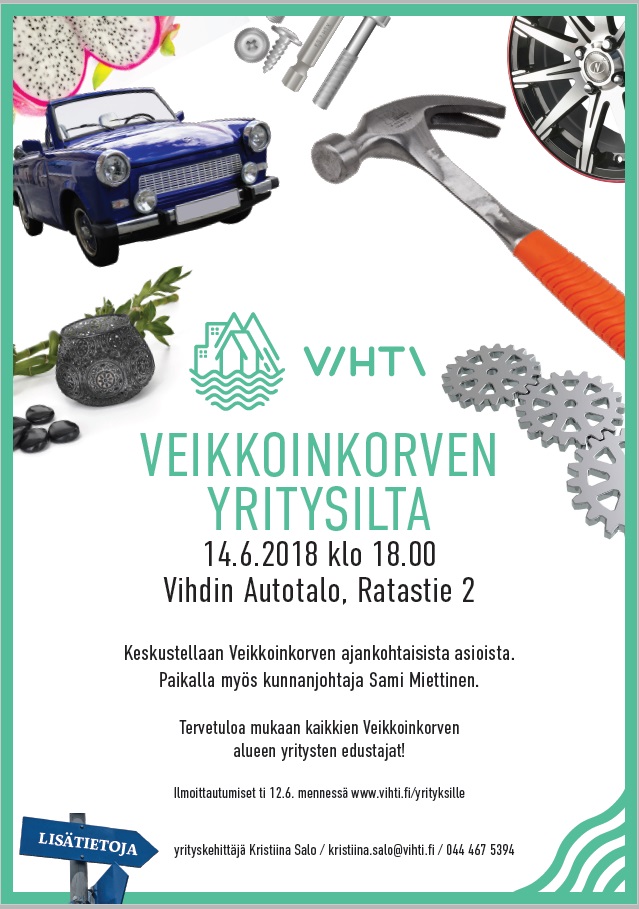 VIHTI

VEIKKOINKORVEN YRITYSILTA

14.6.2018 klo 18.00
Vihdin Autotalo, Ratastie 2

Keskustellaan Veikkoinkorven ajankohtaisista asioista.
Paikalla myös kunnanjohtaja Sami Miettinen.

Tervetuloa mukaan kaikkien Veikkoinkorven alueen yritysten edustajat!

Ilmoittautumiset ti 12.6. mennessä www.vihti.fi/yrityksille

LISÄTIETOJA

yrityskehittäjä Kristiina Salo / kristiina.salo@vihti.fi / 044 467 5394